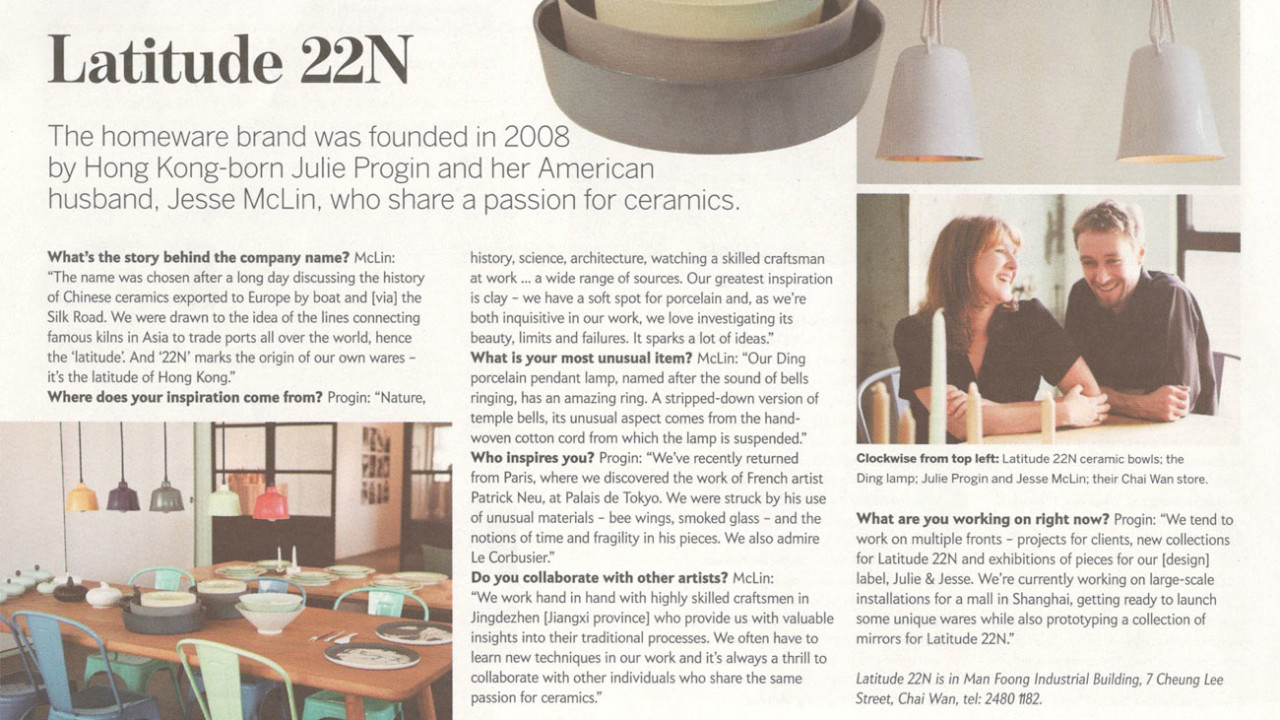 Latitude 22N

The homeware brand was founded in 2008 by Hong Kong-born Julie Progin and her American husband, Jesse McLin, who share a passion for ceramics.

What's the story behind the company name? McLin: "The name was chosen after a long day discussing the history of Chinese ceramics exported to Europe by boat and [via] the Silk Road. We were drawn to the idea of the lines connecting famous kilns in Asia to trade ports all over the world, hence the 'latitude'. And '22N' marks the origin of our own wares – it's the latitude of Hong Kong."
Where does your inspiration come from? Progin: "Nature, history, science, architecture, watching a skilled craftsman at work ... a wide range of sources. Our greatest inspiration is clay – we have a soft spot for porcelain and, as we're both inquisitive in our work, we love investigating its beauty, limits and failures. It sparks a lot of ideas."
What is your most unusual item? McLin: "Our Ding porcelain pendant lamp, named after the sound of bells ringing, has an amazing ring. A stripped-down version of temple bells, its unusual aspect comes from the hand-woven cotton cord from which the lamp is suspended."
Who inspires you? Progin: "We've recently returned from Paris, where we discovered the work of French artist Patrick Neu, at Palais de Tokyo. We were struck by his use of unusual materials – bee wings, smoked glass – and the notions of time and fragility in his pieces. We also admire Le Corbusier."
Do you collaborate with other artists? McLin: "We work hand in hand with highly skilled craftsmen in Jingdezhen [Jiangxi province] who provide us with valuable insights into their traditional processes. We often have to learn new techniques in our work and it's always a thrill to collaborate with other individuals who share the same passion for ceramics."

Clockwise from top left: Latitude 22N ceramic bowls; the Ding lamp; Julie Progin and Jesse McLin; their Chai Wan store.

What are you working on right now? Progin: "We tend to work on multiple fronts – projects for clients, new collections for Latitude 22N and exhibitions of pieces for our [design] label, Julie & Jesse. We're currently working on large-scale installations for a mall in Shanghai, getting ready to launch some unique wares while also prototyping a collection of mirrors for Latitude 22N."

Latitude 22N is in Man Foong Industrial Building, 7 Cheung Lee Street, Chai Wan, tel: 2480 1182.